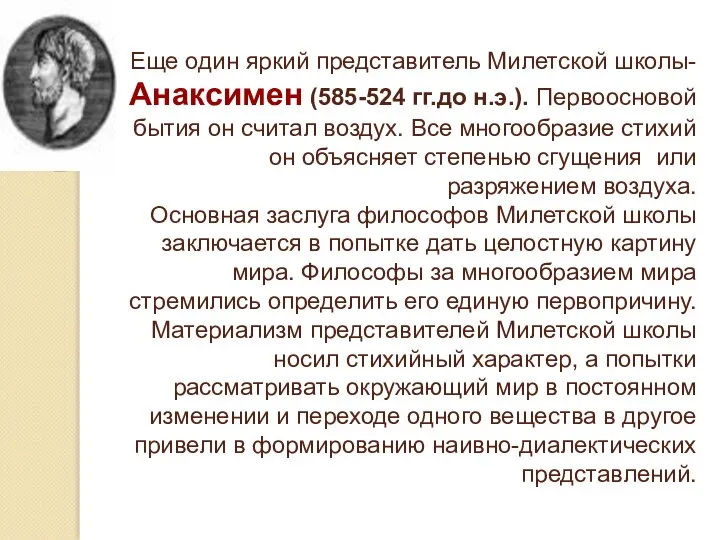 Еще один яркий представитель Милетской школы- Анаксимен (585-524 гг.до н.э.). Первоосновой бытия он считал воздух. Все многообразие стихий он объясняет степенью сгущения или разряжением воздуха.
Основная заслуга философов Милетской школы заключается в попытке дать целостную картину мира. Философы за многообразием мира стремились определить его единую первопричину. Материализм представителей Милетской школы носил стихийный характер, а попытки рассматривать окружающий мир в постоянном изменении и переходе одного вещества в другое привели в формированию наивно-диалектических представлений.